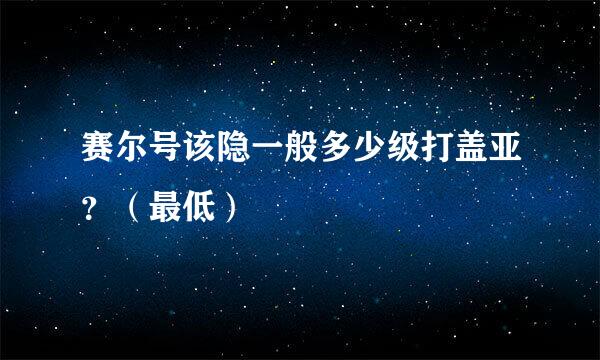 赛尔号该隐一般多少级打盖亚？（最低）